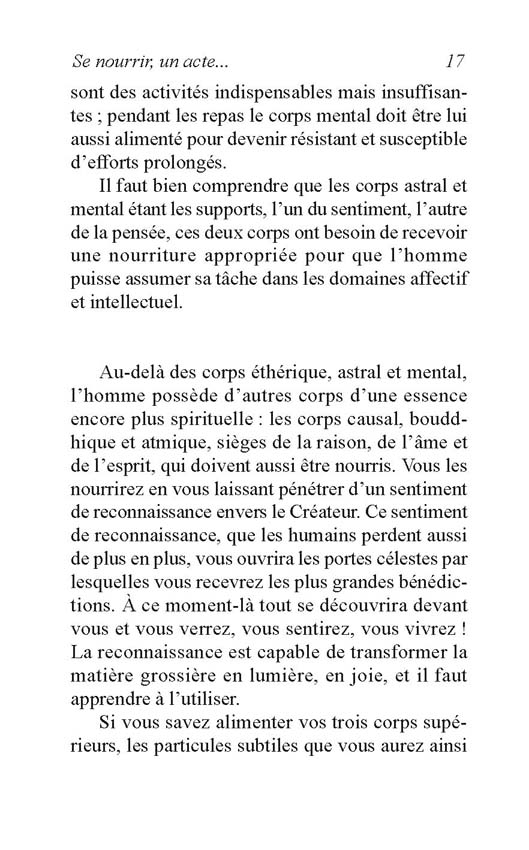 Se nourrir, un acte...    17

sont des activités indispensables mais insuffisantes ; pendant les repas le corps mental doit être lui aussi alimenté pour devenir résistant et susceptible d'efforts prolongés.

Il faut bien comprendre que les corps astral et mental étant les supports, l'un du sentiment, l'autre de la pensée, ces deux corps ont besoin de recevoir une nourriture appropriée pour que l'homme puisse assumer sa tâche dans les domaines affectif et intellectuel.

Au-delà des corps éthérique, astral et mental, l'homme possède d'autres corps d'une essence encore plus spirituelle : les corps causal, bouddhique et atmique, sièges de la raison, de l'âme et de l'esprit, qui doivent aussi être nourris. Vous les nourrirez en vous laissant pénétrer d'un sentiment de reconnaissance envers le Créateur. Ce sentiment de reconnaissance, que les humains perdent aussi de plus en plus, vous ouvrira les portes célestes par lesquelles vous recevrez les plus grandes bénédictions. À ce moment-là tout se découvrira devant vous et vous verrez, vous sentirez, vous vivrez ! La reconnaissance est capable de transformer la matière grossière en lumière, en joie, et il faut apprendre à l'utiliser.

Si vous savez alimenter vos trois corps supérieurs, les particules subtiles que vous aurez ainsi